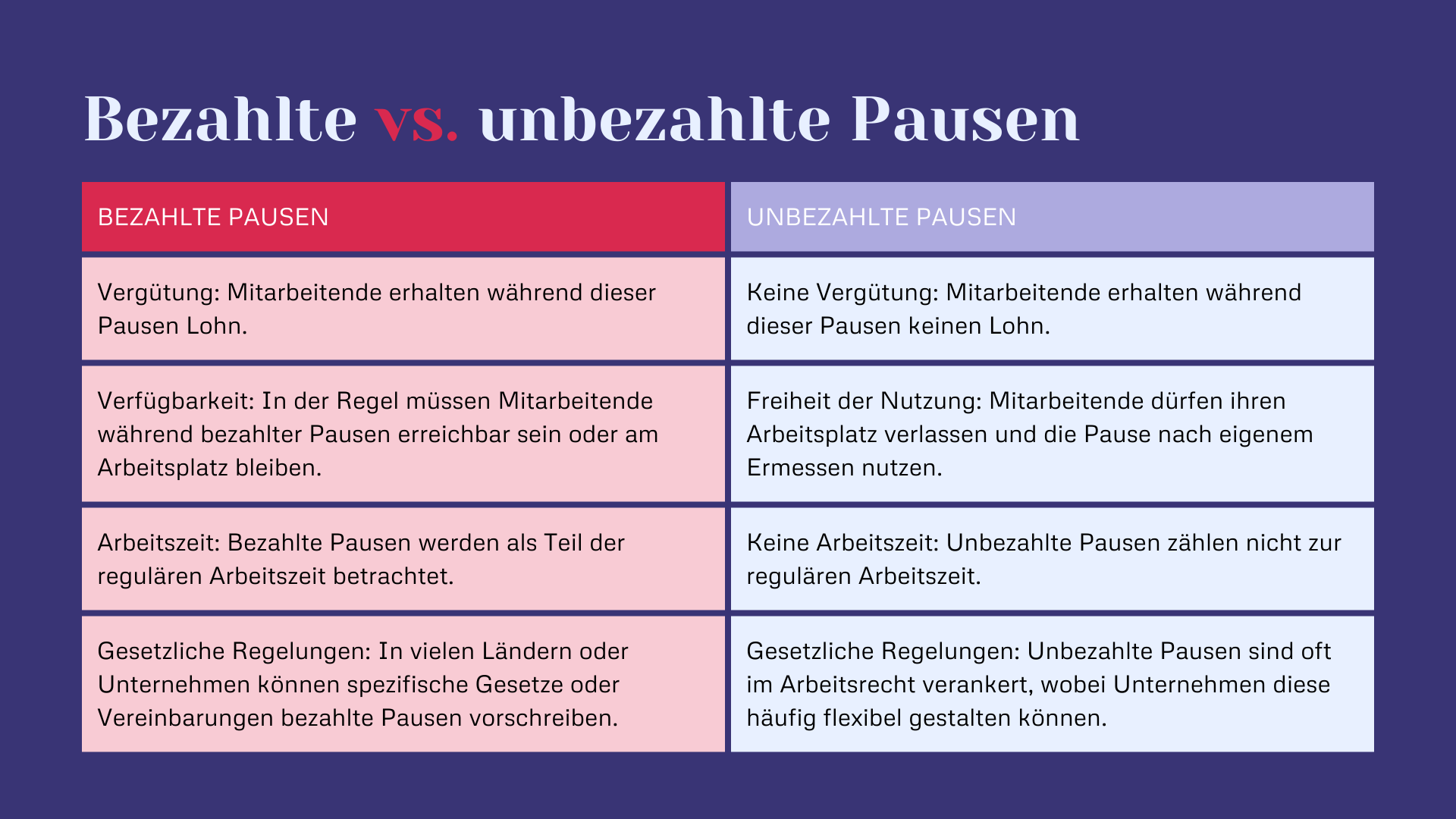 Bezahlte vs. unbezahlte Pausen

| BEZAHLTE PAUSEN | UNBEZAHLTE PAUSEN |
|---|---|
| Vergütung: Mitarbeitende erhalten während dieser Pausen Lohn. | Keine Vergütung: Mitarbeitende erhalten während dieser Pausen keinen Lohn. |
| Verfügbarkeit: In der Regel müssen Mitarbeitende während bezahlter Pausen erreichbar sein oder am Arbeitsplatz bleiben. | Freiheit der Nutzung: Mitarbeitende dürfen ihren Arbeitsplatz verlassen und die Pause nach eigenem Ermessen nutzen. |
| Arbeitszeit: Bezahlte Pausen werden als Teil der regulären Arbeitszeit betrachtet. | Keine Arbeitszeit: Unbezahlte Pausen zählen nicht zur regulären Arbeitszeit. |
| Gesetzliche Regelungen: In vielen Ländern oder Unternehmen können spezifische Gesetze oder Vereinbarungen bezahlte Pausen vorschreiben. | Gesetzliche Regelungen: Unbezahlte Pausen sind oft im Arbeitsrecht verankert, wobei Unternehmen diese häufig flexibel gestalten können. |